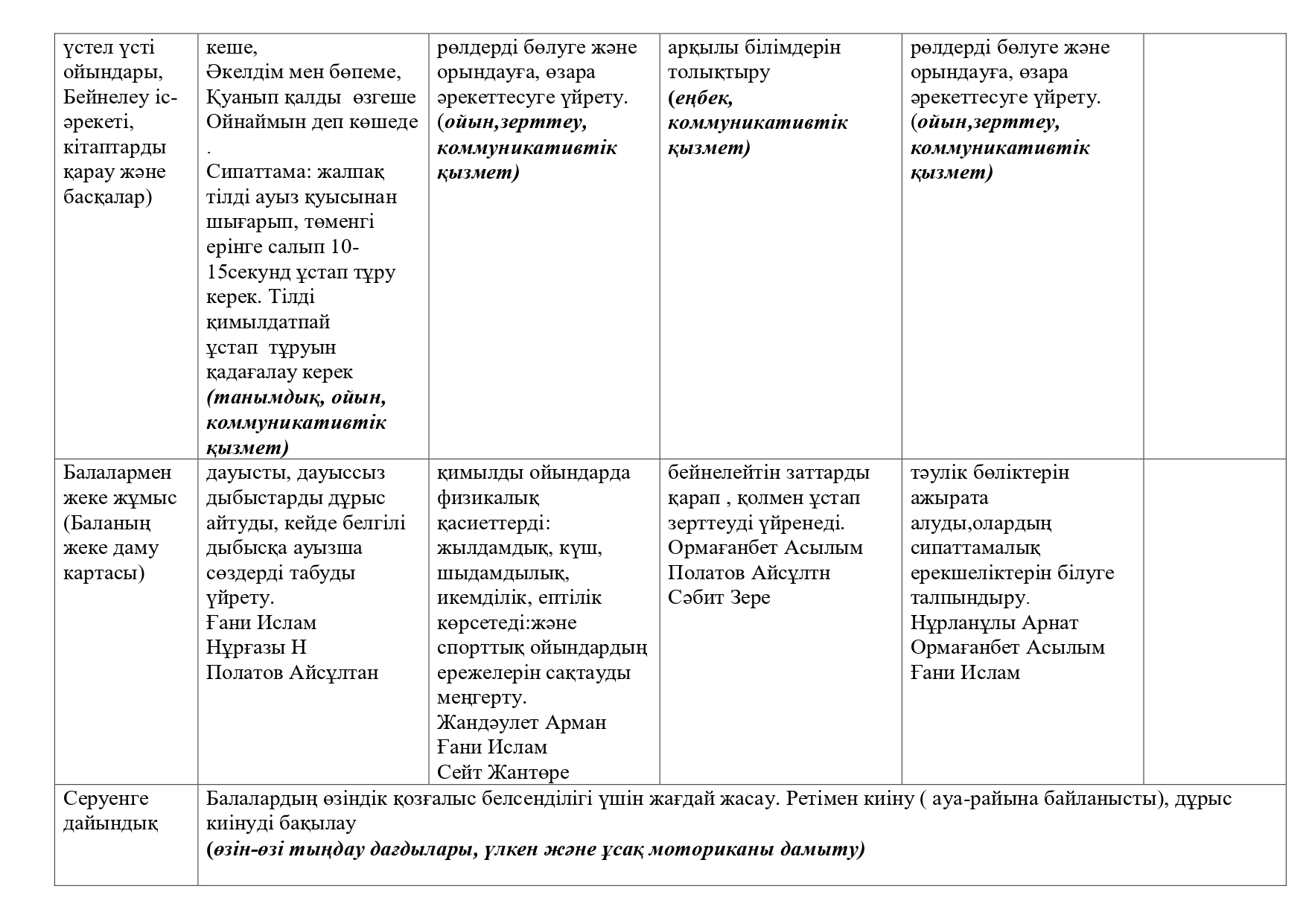 | үстел үсті ойындары, Бейнелеу іс-әрекеті, кітаптарды қарау және басқалар) | кеше, Әкелдім мен бөпеме, Қуанып қалды өзгеше Ойнаймын деп көшеде . Сипаттама: жалпақ тілді ауыз қуысынан шығарып, төменгі ерінге салып 10-15секунд ұстап тұру керек. Тілді қимылдатпай ұстап тұруын қадағалау керек (танымдық, ойын, коммуникативтік қызмет) | рөлдерді бөлуге және орындауға, өзара әрекеттесуге үйрету. (ойын,зерттеу, коммуникативтік қызмет) | арқылы білімдерін толықтыру (еңбек, коммуникативтік қызмет) | рөлдерді бөлуге және орындауға, өзара әрекеттесуге үйрету. (ойын,зерттеу, коммуникативтік қызмет) | |
|---|---|---|---|---|---|
| Балалармен жеке жұмыс (Баланың жеке даму картасы) | дауысты, дауыссыз дыбыстарды дұрыс айтуды, кейде белгілі дыбысқа ауызша сөздерді табуды үйрету. Ғани Ислам Нұрғазы Н Полатов Айсұлтан | қимылды ойындарда физикалық қасиеттерді: жылдамдық, күш, шыдамдылық, икемділік, ептілік көрсетеді:және спорттық ойындардың ережелерін сақтауды меңгерту. Жандәулет Арман Ғани Ислам Сейт Жантөре | бейнелейтін заттарды қарап , қолмен ұстап зерттеуді үйренеді. Ормағанбет Асылым Полатов Айсұлтн Сәбит Зере | тәулік бөліктерін ажырата алуды,олардың сипаттамалық ерекшеліктерін білуге талпындыру. Нұрланұлы Арнат Ормағанбет Асылым Ғани Ислам | |
| Серуенге дайындық | Балалардың өзіндік қозғалыс белсенділігі үшін жағдай жасау. Ретімен киіну ( ауа-райына байланысты), дұрыс киінуді бақылау (өзін-өзі тыңдау дағдылары, үлкен және ұсақ моториканы дамыту) | | | | |